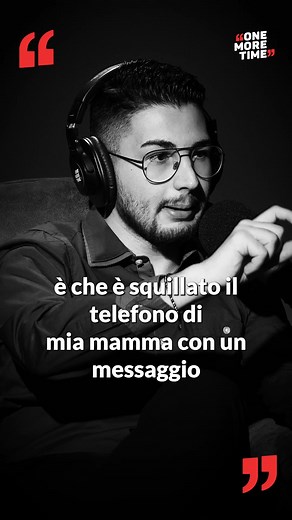 “

“ONE MORE TIME”

è che è squillato il telefono di mia mamma con un messaggio

”